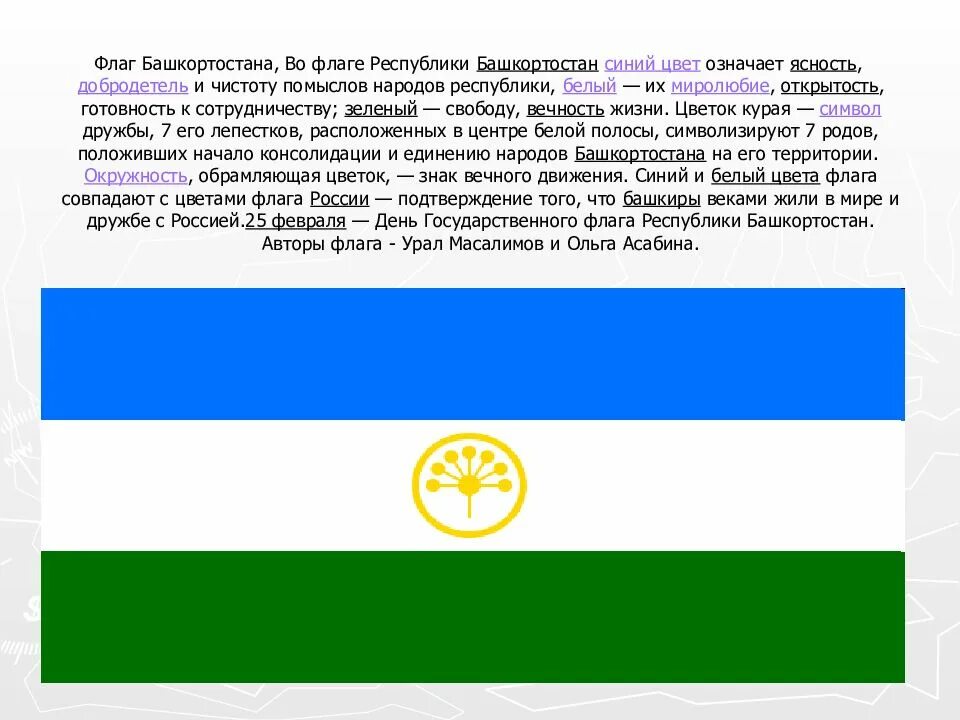 Флаг Башкортостана, Во флаге Республики Башкортостан синий цвет означает ясность, добродетель и чистоту помыслов народов республики, белый — их миролюбие, открытость, готовность к сотрудничеству; зеленый — свободу, вечность жизни. Цветок курая — символ дружбы, 7 его лепестков, расположенных в центре белой полосы, символизируют 7 родов, положивших начало консолидации и единению народов Башкортостана на его территории. Окружность, обрамляющая цветок, — знак вечного движения. Синий и белый цвета флага совпадают с цветами флага России — подтверждение того, что башкиры веками жили в мире и дружбе с Россией.25 февраля — День Государственного флага Республики Башкортостан. Авторы флага - Урал Масалимов и Ольга Асабина.